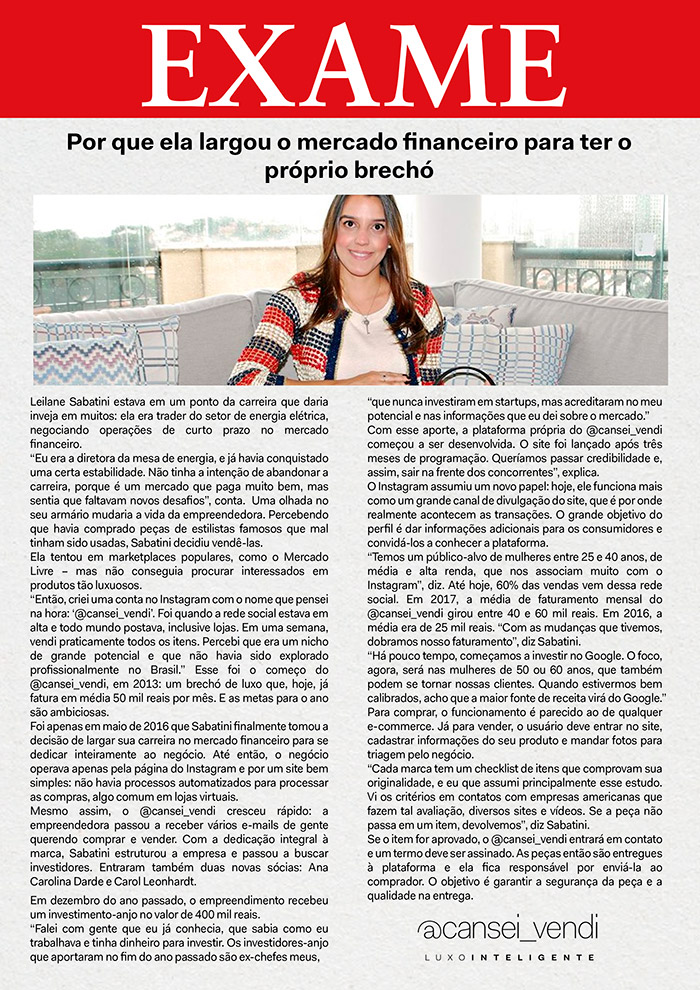 EXAME

Por que ela largou o mercado financeiro para ter o próprio brechó

Leilane Sabatini estava em um ponto da carreira que daria inveja em muitos: ela era trader do setor de energia elétrica, negociando operações de curto prazo no mercado financeiro.
"Eu era a diretora da mesa de energia, e já havia conquistado uma certa estabilidade. Não tinha a intenção de abandonar a carreira, porque é um mercado que paga muito bem, mas sentia que faltavam novos desafios", conta. Uma olhada no seu armário mudaria a vida da empreendedora. Percebendo que havia comprado peças de estilistas famosos que mal tinham sido usadas, Sabatini decidiu vendê-las.
Ela tentou em marketplaces populares, como o Mercado Livre – mas não conseguia procurar interessados em produtos tão luxuosos.
"Então, criei uma conta no Instagram com o nome que pensei na hora: '@cansei_vendi'. Foi quando a rede social estava em alta e todo mundo postava, inclusive lojas. Em uma semana, vendi praticamente todos os itens. Percebi que era um nicho de grande potencial e que não havia sido explorado profissionalmente no Brasil." Esse foi o começo do @cansei_vendi, em 2013: um brechó de luxo que, hoje, já fatura em média 50 mil reais por mês. E as metas para o ano são ambiciosas.
Foi apenas em maio de 2016 que Sabatini finalmente tomou a decisão de largar sua carreira no mercado financeiro para se dedicar inteiramente ao negócio. Até então, o negócio operava apenas pela página do Instagram e por um site bem simples: não havia processos automatizados para processar as compras, algo comum em lojas virtuais.
Mesmo assim, o @cansei_vendi cresceu rápido: a empreendedora passou a receber vários e-mails de gente querendo comprar e vender. Com a dedicação integral à marca, Sabatini estruturou a empresa e passou a buscar investidores. Entraram também duas novas sócias: Ana Carolina Darde e Carol Leonhardt.

Em dezembro do ano passado, o empreendimento recebeu um investimento-anjo no valor de 400 mil reais.
"Falei com gente que eu já conhecia, que sabia como eu trabalhava e tinha dinheiro para investir. Os investidores-anjo que aportaram no fim do ano passado são ex-chefes meus, "que nunca investiram em startups, mas acreditaram no meu potencial e nas informações que eu dei sobre o mercado."
Com esse aporte, a plataforma própria do @cansei_vendi começou a ser desenvolvida. O site foi lançado após três meses de programação. Queríamos passar credibilidade e, assim, sair na frente dos concorrentes", explica.
O Instagram assumiu um novo papel: hoje, ele funciona mais como um grande canal de divulgação do site, que é por onde realmente acontecem as transações. O grande objetivo do perfil é dar informações adicionais para os consumidores e convidá-los a conhecer a plataforma.
"Temos um público-alvo de mulheres entre 25 e 40 anos, de média e alta renda, que nos associam muito com o Instagram", diz. Até hoje, 60% das vendas vem dessa rede social. Em 2017, a média de faturamento mensal do @cansei_vendi girou entre 40 e 60 mil reais. Em 2016, a média era de 25 mil reais. "Com as mudanças que tivemos, dobramos nosso faturamento", diz Sabatini.
"Há pouco tempo, começamos a investir no Google. O foco, agora, será nas mulheres de 50 ou 60 anos, que também podem se tornar nossas clientes. Quando estivermos bem calibrados, acho que a maior fonte de receita virá do Google."
Para comprar, o funcionamento é parecido ao de qualquer e-commerce. Já para vender, o usuário deve entrar no site, cadastrar informações do seu produto e mandar fotos para triagem pelo negócio.
"Cada marca tem um checklist de itens que comprovam sua originalidade, e eu que assumi principalmente esse estudo. Vi os critérios em contatos com empresas americanas que fazem tal avaliação, diversos sites e vídeos. Se a peça não passa em um item, devolvemos", diz Sabatini.
Se o item for aprovado, o @cansei_vendi entrará em contato e um termo deve ser assinado. As peças então são entregues à plataforma e ela fica responsável por enviá-la ao comprador. O objetivo é garantir a segurança da peça e a qualidade na entrega.

@cansei_vendi
LUXO INTELIGENTE